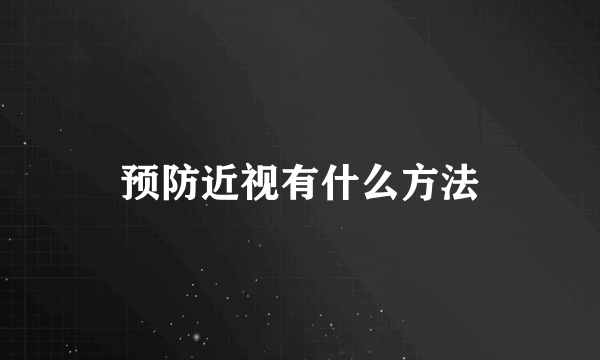 预防近视有什么方法